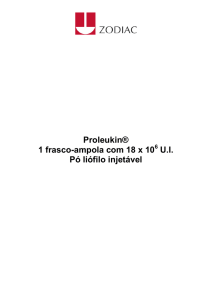 ZODIAC

Proleukin®
1 frasco-ampola com 18 x $10^6$ U.I.
Pó liófilo injetável